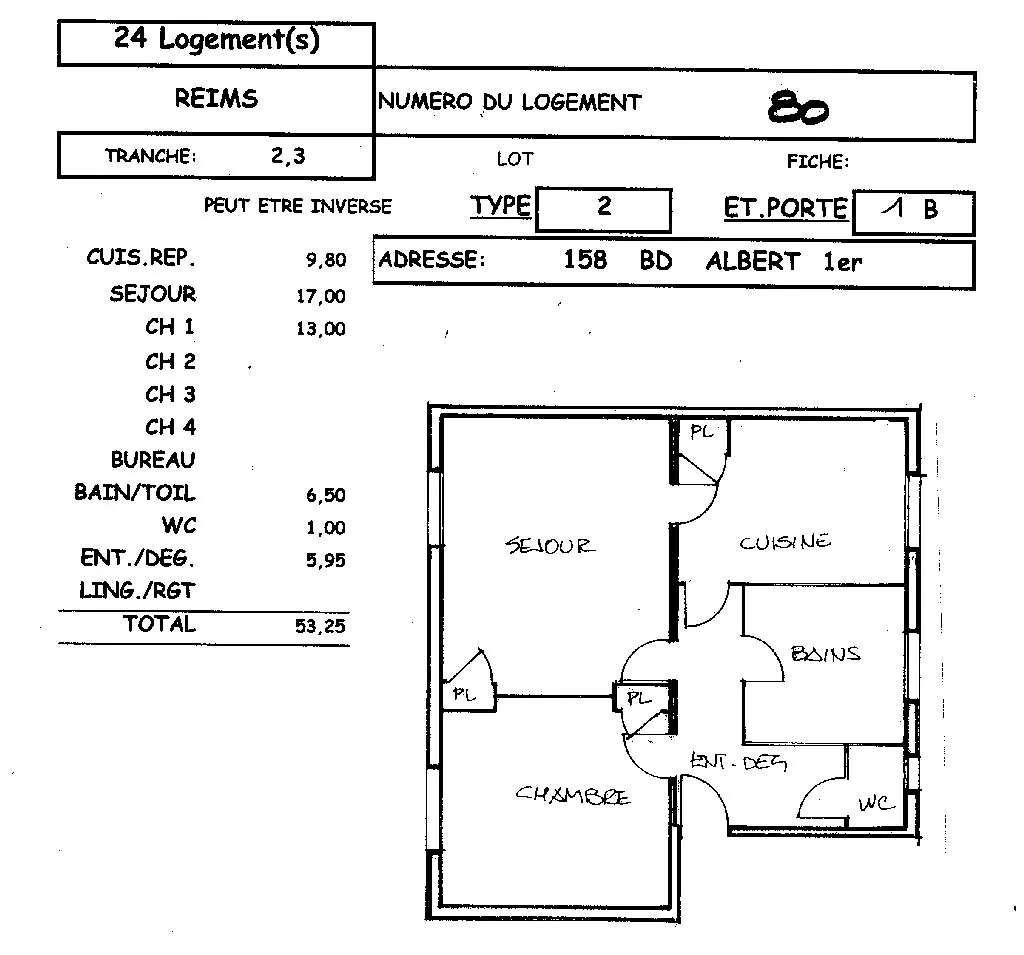 24 Logement(s)

REIMS

NUMERO DU LOGEMENT 80

TRANCHE: 2,3

LOT

FICHE:

PEUT ETRE INVERSE

TYPE 2

ET.PORTE 1 B

ADRESSE: 158 BD ALBERT 1er

| | |
|---|---|
| CUIS.REP. | 9,80 |
| SEJOUR | 17,00 |
| CH 1 | 13,00 |
| CH 2 | |
| CH 3 | |
| CH 4 | |
| BUREAU | |
| BAIN/TOIL | 6,50 |
| WC | 1,00 |
| ENT./DEG. | 5,95 |
| LING./RGT | |
| TOTAL | 53,25 |

PL

SEJOUR

CUISINE

BAINS

PL

PL

ENT. DEG

CHAMBRE

WC